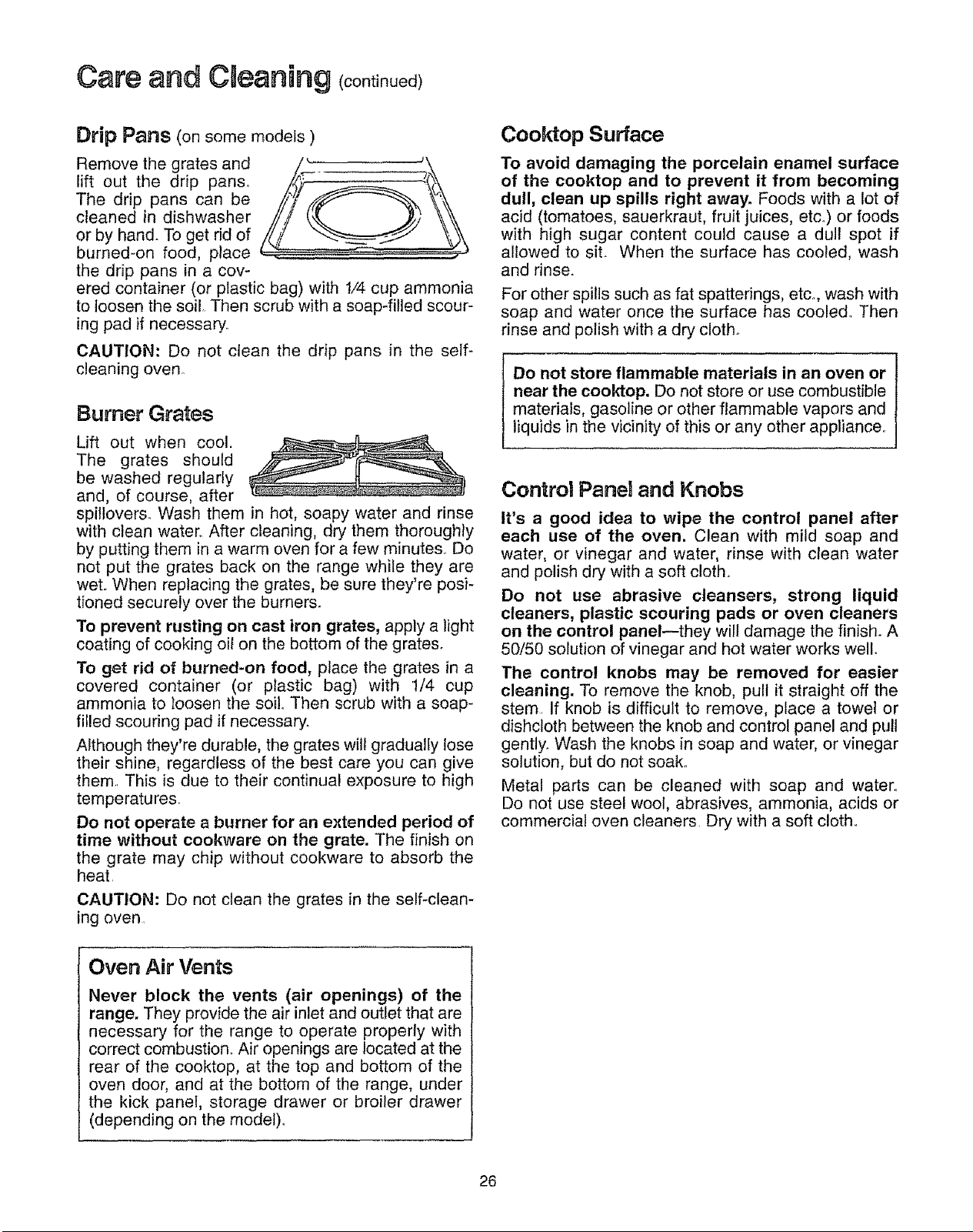 Care and Cleaning (continued)

Drip Pans (on some models )

Remove the grates and lift out the drip pans. The drip pans can be cleaned in dishwasher or by hand. To get rid of burned-on food, place the drip pans in a covered container (or plastic bag) with 1/4 cup ammonia to loosen the soil. Then scrub with a soap-filled scouring pad if necessary.

CAUTION: Do not clean the drip pans in the self-cleaning oven.

Burner Grates

Lift out when cool. The grates should be washed regularly and, of course, after spillovers. Wash them in hot, soapy water and rinse with clean water. After cleaning, dry them thoroughly by putting them in a warm oven for a few minutes. Do not put the grates back on the range while they are wet. When replacing the grates, be sure they're positioned securely over the burners.

To prevent rusting on cast iron grates, apply a light coating of cooking oil on the bottom of the grates.

To get rid of burned-on food, place the grates in a covered container (or plastic bag) with 1/4 cup ammonia to loosen the soil. Then scrub with a soap-filled scouring pad if necessary.

Although they're durable, the grates will gradually lose their shine, regardless of the best care you can give them. This is due to their continual exposure to high temperatures.

Do not operate a burner for an extended period of time without cookware on the grate. The finish on the grate may chip without cookware to absorb the heat.

CAUTION: Do not clean the grates in the self-cleaning oven.

Oven Air Vents

Never block the vents (air openings) of the range. They provide the air inlet and outlet that are necessary for the range to operate properly with correct combustion. Air openings are located at the rear of the cooktop, at the top and bottom of the oven door, and at the bottom of the range, under the kick panel, storage drawer or broiler drawer (depending on the model).

Cooktop Surface

To avoid damaging the porcelain enamel surface of the cooktop and to prevent it from becoming dull, clean up spills right away. Foods with a lot of acid (tomatoes, sauerkraut, fruit juices, etc.) or foods with high sugar content could cause a dull spot if allowed to sit. When the surface has cooled, wash and rinse.

For other spills such as fat spatterings, etc., wash with soap and water once the surface has cooled. Then rinse and polish with a dry cloth.

Do not store flammable materials in an oven or near the cooktop. Do not store or use combustible materials, gasoline or other flammable vapors and liquids in the vicinity of this or any other appliance.

Control Panel and Knobs

It's a good idea to wipe the control panel after each use of the oven. Clean with mild soap and water, or vinegar and water, rinse with clean water and polish dry with a soft cloth.

Do not use abrasive cleansers, strong liquid cleaners, plastic scouring pads or oven cleaners on the control panel—they will damage the finish. A 50/50 solution of vinegar and hot water works well.

The control knobs may be removed for easier cleaning. To remove the knob, pull it straight off the stem. If knob is difficult to remove, place a towel or dishcloth between the knob and control panel and pull gently. Wash the knobs in soap and water, or vinegar solution, but do not soak.

Metal parts can be cleaned with soap and water. Do not use steel wool, abrasives, ammonia, acids or commercial oven cleaners. Dry with a soft cloth.

26